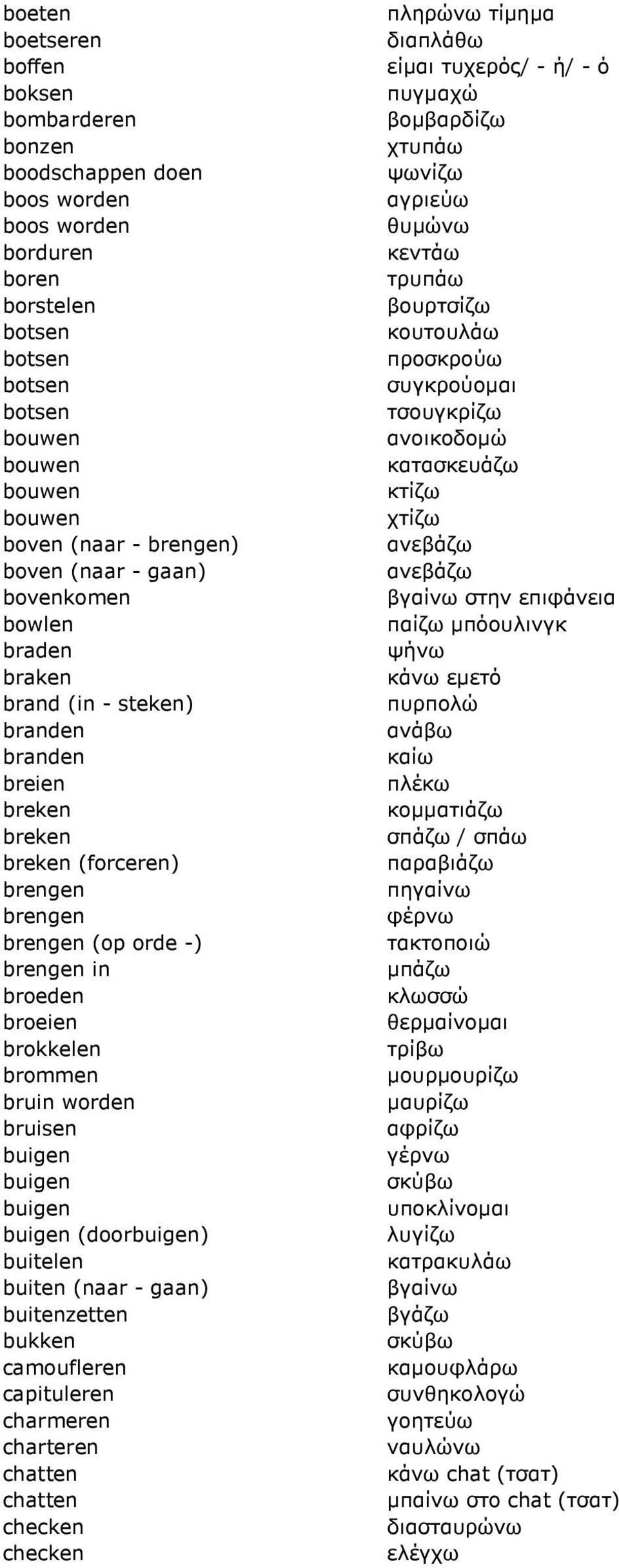 | | |
|---|---|
| boeten | πληρώνω τίμημα |
| boetseren | διαπλάθω |
| boffen | είμαι τυχερός/ - ή/ - ό |
| boksen | πυγμαχώ |
| bombarderen | βομβαρδίζω |
| bonzen | χτυπάω |
| boodschappen doen | ψωνίζω |
| boos worden | αγριεύω |
| boos worden | θυμώνω |
| borduren | κεντάω |
| boren | τρυπάω |
| borstelen | βουρτσίζω |
| botsen | κουτουλάω |
| botsen | προσκρούω |
| botsen | συγκρούομαι |
| botsen | τσουγκρίζω |
| bouwen | ανοικοδομώ |
| bouwen | κατασκευάζω |
| bouwen | κτίζω |
| bouwen | χτίζω |
| boven (naar - brengen) | ανεβάζω |
| boven (naar - gaan) | ανεβάζω |
| bovenkomen | βγαίνω στην επιφάνεια |
| bowlen | παίζω μπόουλινγκ |
| braden | ψήνω |
| braken | κάνω εμετό |
| brand (in - steken) | πυρπολώ |
| branden | ανάβω |
| branden | καίω |
| breien | πλέκω |
| breken | κομματιάζω |
| breken | σπάζω / σπάω |
| breken (forceren) | παραβιάζω |
| brengen | πηγαίνω |
| brengen | φέρνω |
| brengen (op orde -) | τακτοποιώ |
| brengen in | μπάζω |
| broeden | κλωσσώ |
| broeien | θερμαίνομαι |
| brokkelen | τρίβω |
| brommen | μουρμουρίζω |
| bruin worden | μαυρίζω |
| bruisen | αφρίζω |
| buigen | γέρνω |
| buigen | σκύβω |
| buigen | υποκλίνομαι |
| buigen (doorbuigen) | λυγίζω |
| buitelen | κατρακυλάω |
| buiten (naar - gaan) | βγαίνω |
| buitenzetten | βγάζω |
| bukken | σκύβω |
| camoufleren | καμουφλάρω |
| capituleren | συνθηκολογώ |
| charmeren | γοητεύω |
| charteren | ναυλώνω |
| chatten | κάνω chat (τσατ) |
| chatten | μπαίνω στο chat (τσατ) |
| checken | διασταυρώνω |
| checken | ελέγχω |